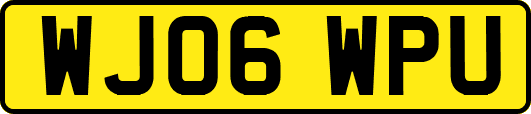 WJ06 WPU